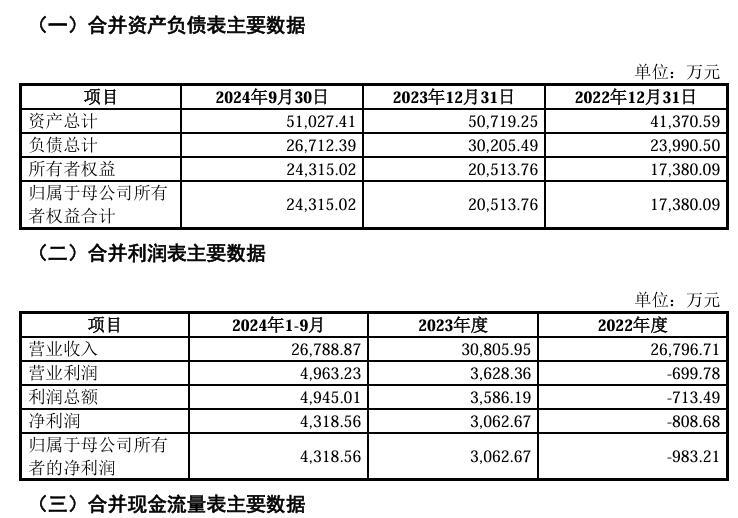 （一）合并资产负债表主要数据

单位：万元

| 项目 | 2024年9月30日 | 2023年12月31日 | 2022年12月31日 |
|---|---|---|---|
| 资产总计 | 51,027.41 | 50,719.25 | 41,370.59 |
| 负债总计 | 26,712.39 | 30,205.49 | 23,990.50 |
| 所有者权益 | 24,315.02 | 20,513.76 | 17,380.09 |
| 归属于母公司所有者权益合计 | 24,315.02 | 20,513.76 | 17,380.09 |

（二）合并利润表主要数据

单位：万元

| 项目 | 2024年1-9月 | 2023年度 | 2022年度 |
|---|---|---|---|
| 营业收入 | 26,788.87 | 30,805.95 | 26,796.71 |
| 营业利润 | 4,963.23 | 3,628.36 | -699.78 |
| 利润总额 | 4,945.01 | 3,586.19 | -713.49 |
| 净利润 | 4,318.56 | 3,062.67 | -808.68 |
| 归属于母公司所有者的净利润 | 4,318.56 | 3,062.67 | -983.21 |

（三）合并现金流量表主要数据